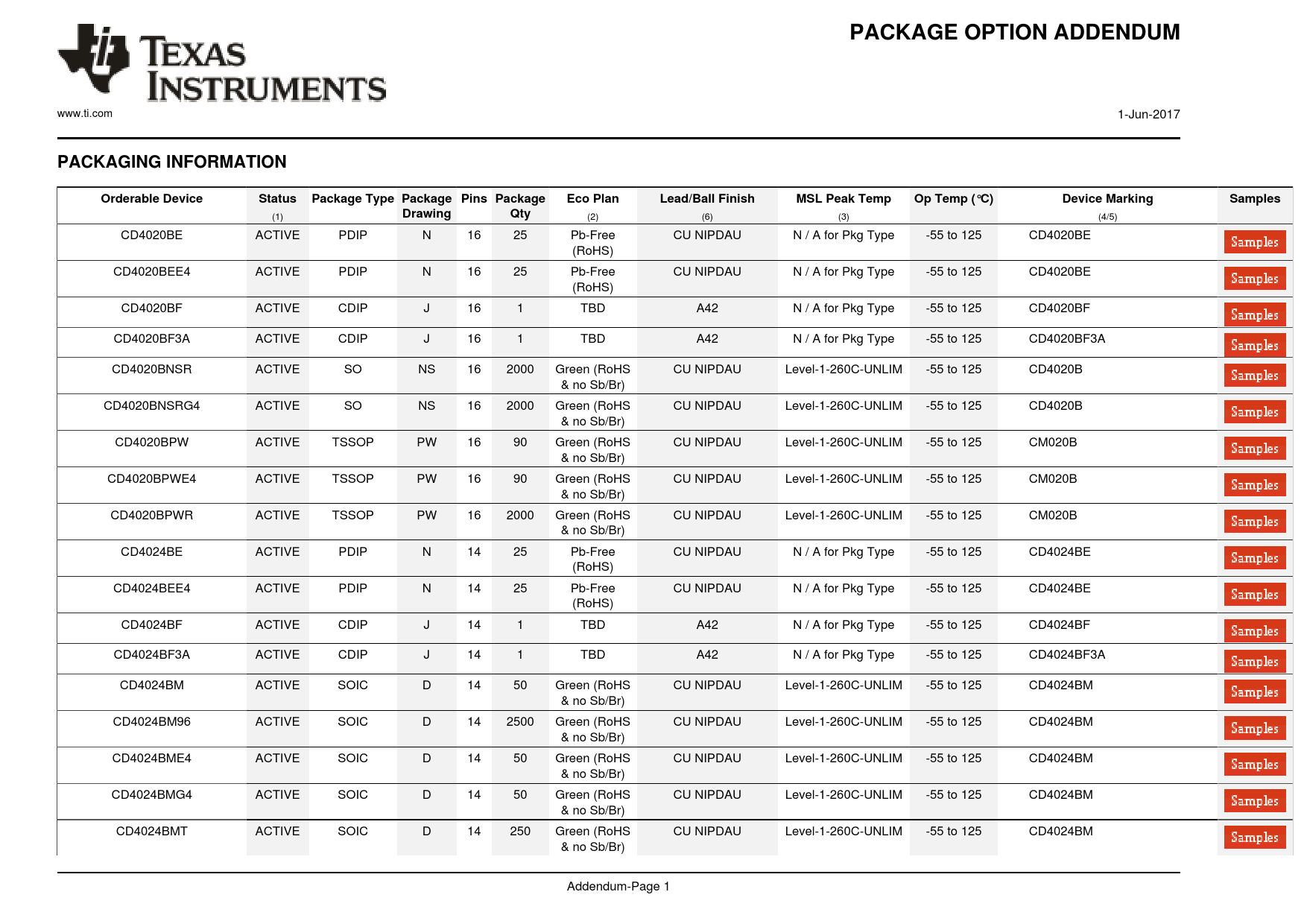 TEXAS INSTRUMENTS

www.ti.com

PACKAGE OPTION ADDENDUM

1-Jun-2017

PACKAGING INFORMATION

| Orderable Device | Status (1) | Package Type | Package Drawing | Pins | Package Qty | Eco Plan (2) | Lead/Ball Finish (6) | MSL Peak Temp (3) | Op Temp (°C) | Device Marking (4/5) | Samples |
|---|---|---|---|---|---|---|---|---|---|---|---|
| CD4020BE | ACTIVE | PDIP | N | 16 | 25 | Pb-Free (RoHS) | CU NIPDAU | N / A for Pkg Type | -55 to 125 | CD4020BE | Samples |
| CD4020BEE4 | ACTIVE | PDIP | N | 16 | 25 | Pb-Free (RoHS) | CU NIPDAU | N / A for Pkg Type | -55 to 125 | CD4020BE | Samples |
| CD4020BF | ACTIVE | CDIP | J | 16 | 1 | TBD | A42 | N / A for Pkg Type | -55 to 125 | CD4020BF | Samples |
| CD4020BF3A | ACTIVE | CDIP | J | 16 | 1 | TBD | A42 | N / A for Pkg Type | -55 to 125 | CD4020BF3A | Samples |
| CD4020BNSR | ACTIVE | SO | NS | 16 | 2000 | Green (RoHS & no Sb/Br) | CU NIPDAU | Level-1-260C-UNLIM | -55 to 125 | CD4020B | Samples |
| CD4020BNSRG4 | ACTIVE | SO | NS | 16 | 2000 | Green (RoHS & no Sb/Br) | CU NIPDAU | Level-1-260C-UNLIM | -55 to 125 | CD4020B | Samples |
| CD4020BPW | ACTIVE | TSSOP | PW | 16 | 90 | Green (RoHS & no Sb/Br) | CU NIPDAU | Level-1-260C-UNLIM | -55 to 125 | CM020B | Samples |
| CD4020BPWE4 | ACTIVE | TSSOP | PW | 16 | 90 | Green (RoHS & no Sb/Br) | CU NIPDAU | Level-1-260C-UNLIM | -55 to 125 | CM020B | Samples |
| CD4020BPWR | ACTIVE | TSSOP | PW | 16 | 2000 | Green (RoHS & no Sb/Br) | CU NIPDAU | Level-1-260C-UNLIM | -55 to 125 | CM020B | Samples |
| CD4024BE | ACTIVE | PDIP | N | 14 | 25 | Pb-Free (RoHS) | CU NIPDAU | N / A for Pkg Type | -55 to 125 | CD4024BE | Samples |
| CD4024BEE4 | ACTIVE | PDIP | N | 14 | 25 | Pb-Free (RoHS) | CU NIPDAU | N / A for Pkg Type | -55 to 125 | CD4024BE | Samples |
| CD4024BF | ACTIVE | CDIP | J | 14 | 1 | TBD | A42 | N / A for Pkg Type | -55 to 125 | CD4024BF | Samples |
| CD4024BF3A | ACTIVE | CDIP | J | 14 | 1 | TBD | A42 | N / A for Pkg Type | -55 to 125 | CD4024BF3A | Samples |
| CD4024BM | ACTIVE | SOIC | D | 14 | 50 | Green (RoHS & no Sb/Br) | CU NIPDAU | Level-1-260C-UNLIM | -55 to 125 | CD4024BM | Samples |
| CD4024BM96 | ACTIVE | SOIC | D | 14 | 2500 | Green (RoHS & no Sb/Br) | CU NIPDAU | Level-1-260C-UNLIM | -55 to 125 | CD4024BM | Samples |
| CD4024BME4 | ACTIVE | SOIC | D | 14 | 50 | Green (RoHS & no Sb/Br) | CU NIPDAU | Level-1-260C-UNLIM | -55 to 125 | CD4024BM | Samples |
| CD4024BMG4 | ACTIVE | SOIC | D | 14 | 50 | Green (RoHS & no Sb/Br) | CU NIPDAU | Level-1-260C-UNLIM | -55 to 125 | CD4024BM | Samples |
| CD4024BMT | ACTIVE | SOIC | D | 14 | 250 | Green (RoHS & no Sb/Br) | CU NIPDAU | Level-1-260C-UNLIM | -55 to 125 | CD4024BM | Samples |

Addendum-Page 1